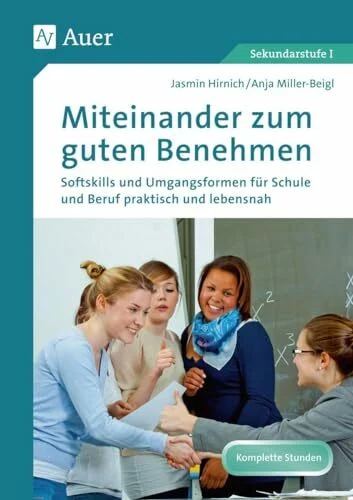 AV Auer

Sekundarstufe I

Jasmin Hirnich / Anja Miller-Beigl

Miteinander zum guten Benehmen

Softskills und Umgangsformen für Schule und Beruf praktisch und lebensnah

$x^2$

$x^3$

Komplette Stunden